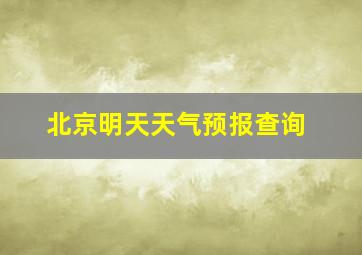 北京明天天气预报查询